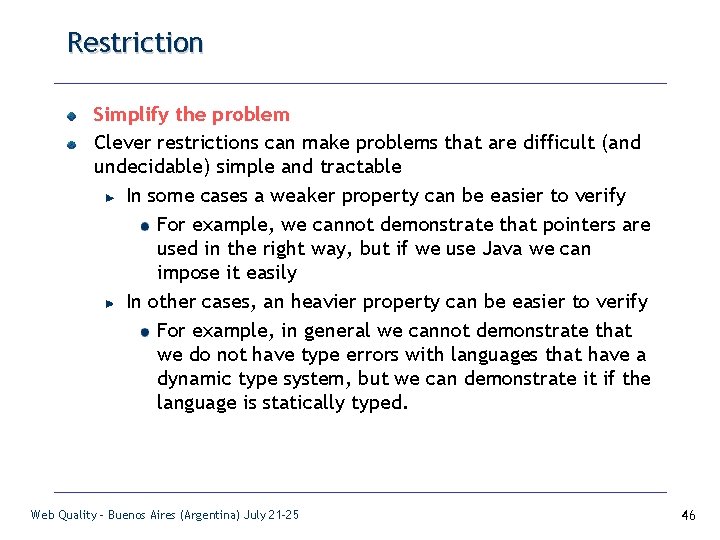 Restriction

Simplify the problem

Clever restrictions can make problems that are difficult (and undecidable) simple and tractable

In some cases a weaker property can be easier to verify

For example, we cannot demonstrate that pointers are used in the right way, but if we use Java we can impose it easily

In other cases, an heavier property can be easier to verify

For example, in general we cannot demonstrate that we do not have type errors with languages that have a dynamic type system, but we can demonstrate it if the language is statically typed.

Web Quality - Buenos Aires (Argentina) July 21-25

46